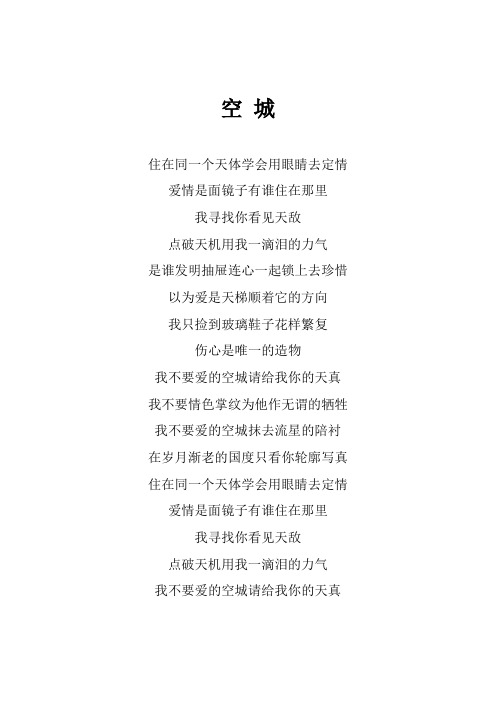 空 城

住在同一个天体学会用眼睛去定情
爱情是面镜子有谁住在那里
我寻找你看见天敌
点破天机用我一滴泪的力气
是谁发明抽屉连心一起锁上去珍惜
以为爱是天梯顺着它的方向
我只捡到玻璃鞋子花样繁复
伤心是唯一的造物
我不要爱的空城请给我你的天真
我不要情色掌纹为他作无谓的牺牲
我不要爱的空城抹去流星的陪衬
在岁月渐老的国度只看你轮廓写真
住在同一个天体学会用眼睛去定情
爱情是面镜子有谁住在那里
我寻找你看见天敌
点破天机用我一滴泪的力气
我不要爱的空城请给我你的天真